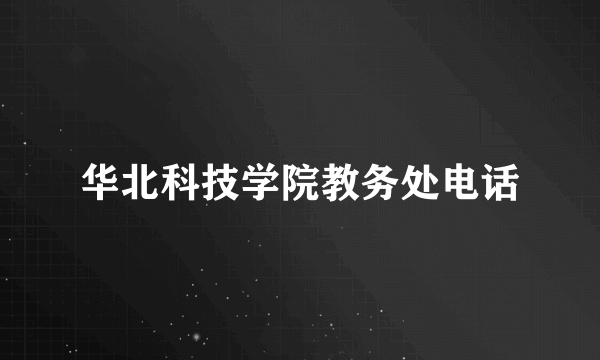 华北科技学院教务处电话